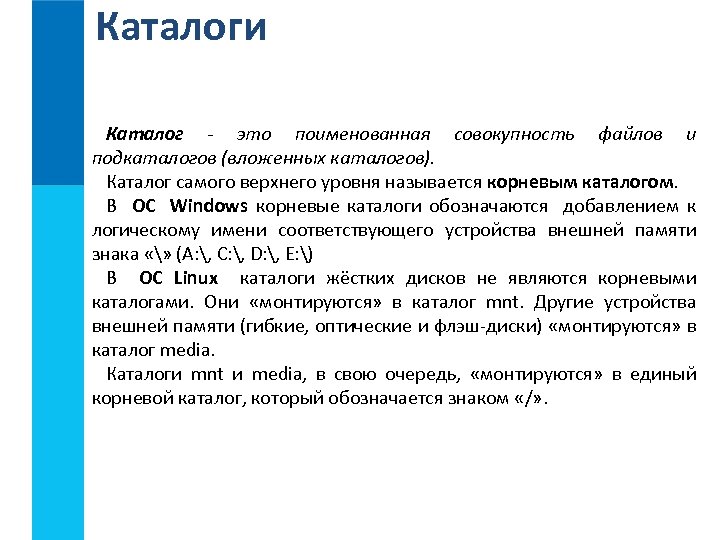 Каталоги

Каталог - это поименованная совокупность файлов и подкаталогов (вложенных каталогов).

Каталог самого верхнего уровня называется корневым каталогом.

В ОС Windows корневые каталоги обозначаются добавлением к логическому имени соответствующего устройства внешней памяти знака «\» (A:\, C:\, D:\, E:\)

В ОС Linux каталоги жёстких дисков не являются корневыми каталогами. Они «монтируются» в каталог mnt. Другие устройства внешней памяти (гибкие, оптические и флэш-диски) «монтируются» в каталог media.

Каталоги mnt и media, в свою очередь, «монтируются» в единый корневой каталог, который обозначается знаком «/».